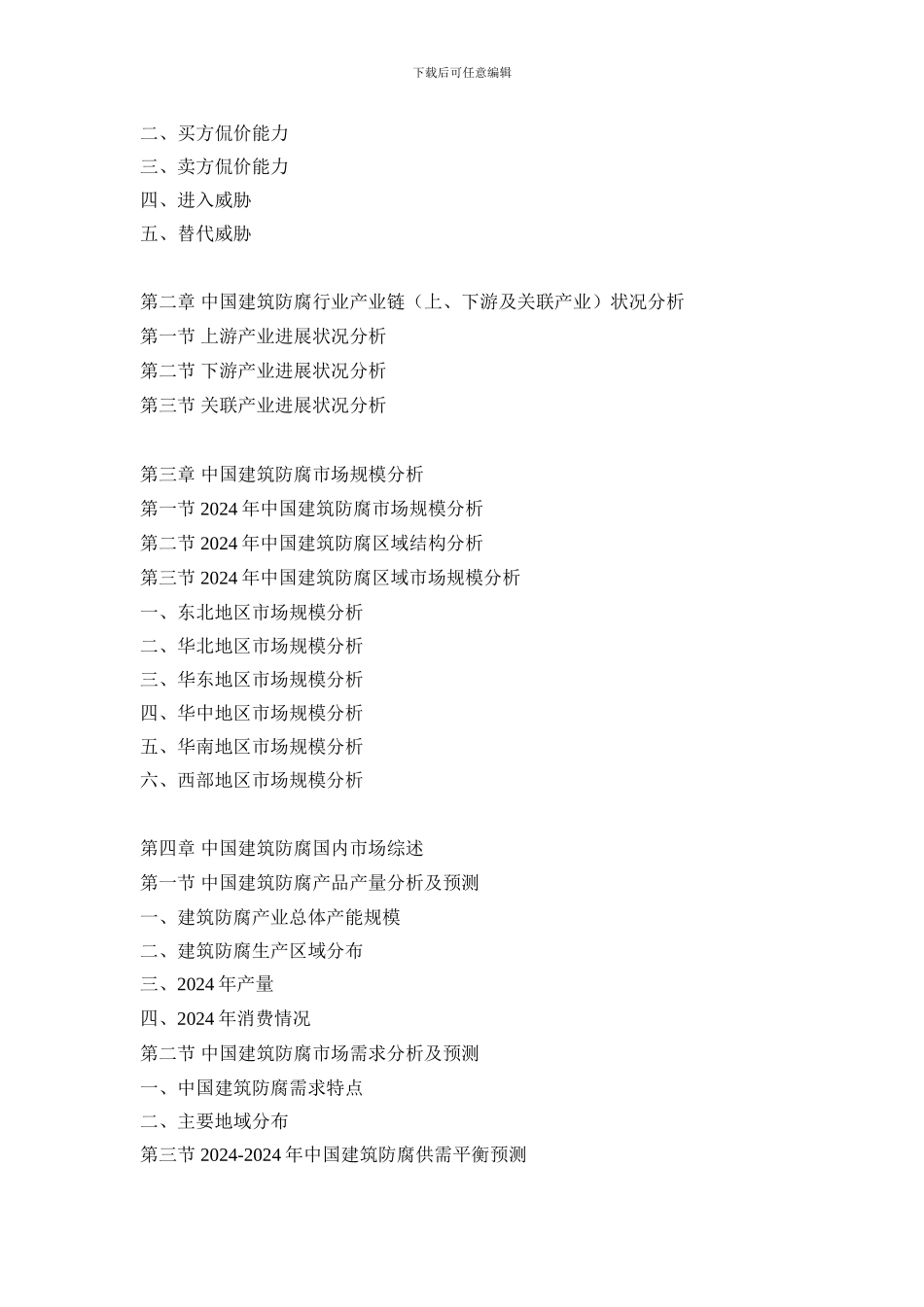 下载后可任意编辑

二、买方侃价能力
三、卖方侃价能力
四、进入威胁
五、替代威胁

第二章 中国建筑防腐行业产业链（上、下游及关联产业）状况分析
第一节 上游产业进展状况分析
第二节 下游产业进展状况分析
第三节 关联产业进展状况分析

第三章 中国建筑防腐市场规模分析
第一节 2024 年中国建筑防腐市场规模分析
第二节 2024 年中国建筑防腐区域结构分析
第三节 2024 年中国建筑防腐区域市场规模分析
一、东北地区市场规模分析
二、华北地区市场规模分析
三、华东地区市场规模分析
四、华中地区市场规模分析
五、华南地区市场规模分析
六、西部地区市场规模分析

第四章 中国建筑防腐国内市场综述
第一节 中国建筑防腐产品产量分析及预测
一、建筑防腐产业总体产能规模
二、建筑防腐生产区域分布
三、2024 年产量
四、2024 年消费情况
第二节 中国建筑防腐市场需求分析及预测
一、中国建筑防腐需求特点
二、主要地域分布
第三节 2024-2024 年中国建筑防腐供需平衡预测